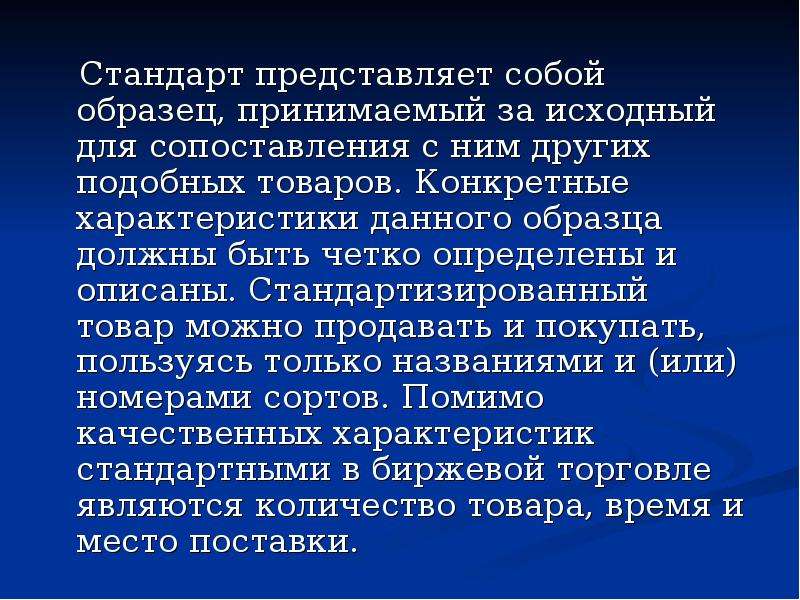 Стандарт представляет собой образец, принимаемый за исходный для сопоставления с ним других подобных товаров. Конкретные характеристики данного образца должны быть четко определены и описаны. Стандартизированный товар можно продавать и покупать, пользуясь только названиями и (или) номерами сортов. Помимо качественных характеристик стандартными в биржевой торговле являются количество товара, время и место поставки.